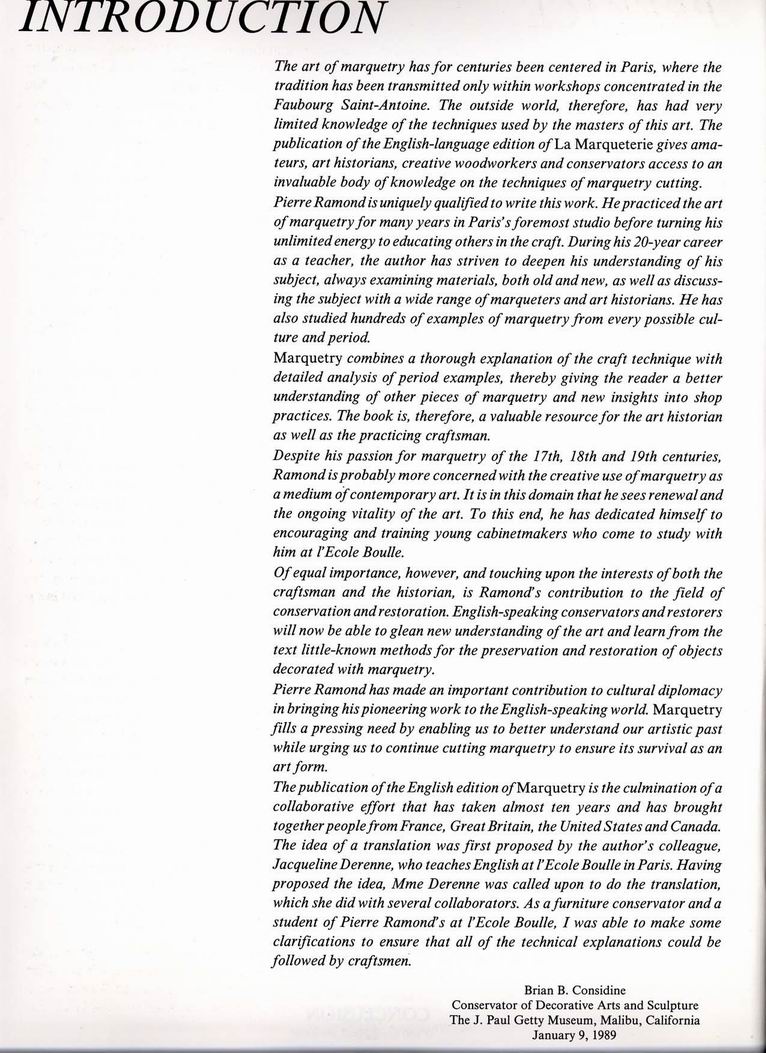 INTRODUCTION

The art of marquetry has for centuries been centered in Paris, where the tradition has been transmitted only within workshops concentrated in the Faubourg Saint-Antoine. The outside world, therefore, has had very limited knowledge of the techniques used by the masters of this art. The publication of the English-language edition of La Marqueterie gives amateurs, art historians, creative woodworkers and conservators access to an invaluable body of knowledge on the techniques of marquetry cutting.
Pierre Ramond is uniquely qualified to write this work. He practiced the art of marquetry for many years in Paris's foremost studio before turning his unlimited energy to educating others in the craft. During his 20-year career as a teacher, the author has striven to deepen his understanding of his subject, always examining materials, both old and new, as well as discussing the subject with a wide range of marqueters and art historians. He has also studied hundreds of examples of marquetry from every possible culture and period.
Marquetry combines a thorough explanation of the craft technique with detailed analysis of period examples, thereby giving the reader a better understanding of other pieces of marquetry and new insights into shop practices. The book is, therefore, a valuable resource for the art historian as well as the practicing craftsman.
Despite his passion for marquetry of the 17th, 18th and 19th centuries, Ramond is probably more concerned with the creative use of marquetry as a medium of contemporary art. It is in this domain that he sees renewal and the ongoing vitality of the art. To this end, he has dedicated himself to encouraging and training young cabinetmakers who come to study with him at l'Ecole Boulle.
Of equal importance, however, and touching upon the interests of both the craftsman and the historian, is Ramond's contribution to the field of conservation and restoration. English-speaking conservators and restorers will now be able to glean new understanding of the art and learn from the text little-known methods for the preservation and restoration of objects decorated with marquetry.
Pierre Ramond has made an important contribution to cultural diplomacy in bringing his pioneering work to the English-speaking world. Marquetry fills a pressing need by enabling us to better understand our artistic past while urging us to continue cutting marquetry to ensure its survival as an art form.
The publication of the English edition of Marquetry is the culmination of a collaborative effort that has taken almost ten years and has brought together people from France, Great Britain, the United States and Canada. The idea of a translation was first proposed by the author's colleague, Jacqueline Derenne, who teaches English at l'Ecole Boulle in Paris. Having proposed the idea, Mme Derenne was called upon to do the translation, which she did with several collaborators. As a furniture conservator and a student of Pierre Ramond's at l'Ecole Boulle, I was able to make some clarifications to ensure that all of the technical explanations could be followed by craftsmen.

Brian B. Considine
Conservator of Decorative Arts and Sculpture
The J. Paul Getty Museum, Malibu, California
January 9, 1989